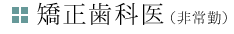 矯正歯科医（非常勤）